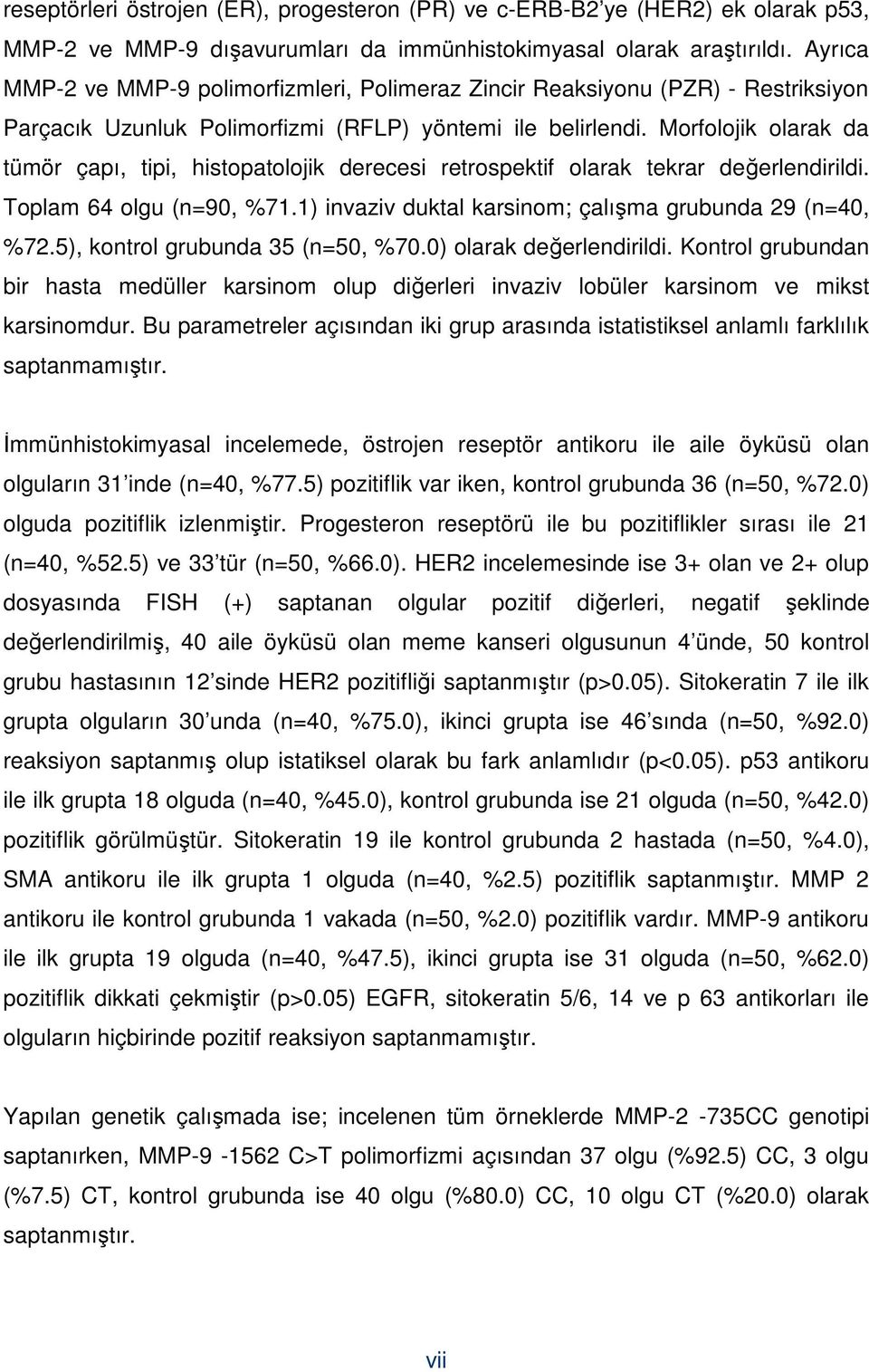 reseptörleri östrojen (ER), progesteron (PR) ve c-ERB-B2'ye (HER2) ek olarak p53, MMP-2 ve MMP-9 dışavurumları da immünhistokimyasal olarak araştırıldı. Ayrıca MMP-2 ve MMP-9 polimorfizmleri, Polimeraz Zincir Reaksiyonu (PZR) - Restriksiyon Parçacık Uzunluk Polimorfizmi (RFLP) yöntemi ile belirlendi. Morfolojik olarak da tümör çapı, tipi, histopatolojik derecesi retrospektif olarak tekrar değerlendirildi. Toplam 64 olgu (n=90, %71.1) invaziv duktal karsinom; çalışma grubunda 29 (n=40, %72.5), kontrol grubunda 35 (n=50, %70.0) olarak değerlendirildi. Kontrol grubundan bir hasta medüller karsinom olup diğerleri invaziv lobüler karsinom ve mikst karsinomdur. Bu parametreler açısından iki grup arasında istatistiksel anlamlı farklılık saptanmamıştır.

İmmünhistokimyasal incelemede, östrojen reseptör antikoru ile aile öyküsü olan olguların 31'inde (n=40, %77.5) pozitiflik var iken, kontrol grubunda 36 (n=50, %72.0) olguda pozitiflik izlenmiştir. Progesteron reseptörü ile bu pozitiflikler sırası ile 21 (n=40, %52.5) ve 33'tür (n=50, %66.0). HER2 incelemesinde ise 3+ olan ve 2+ olup dosyasında FISH (+) saptanan olgular pozitif diğerleri, negatif şeklinde değerlendirilmiş, 40 aile öyküsü olan meme kanseri olgusunun 4'ünde, 50 kontrol grubu hastasının 12'sinde HER2 pozitifliği saptanmıştır (p>0.05). Sitokeratin 7 ile ilk grupta olguların 30'unda (n=40, %75.0), ikinci grupta ise 46'sında (n=50, %92.0) reaksiyon saptanmış olup istatiksel olarak bu fark anlamlıdır (p<0.05). p53 antikoru ile ilk grupta 18 olguda (n=40, %45.0), kontrol grubunda ise 21 olguda (n=50, %42.0) pozitiflik görülmüştür. Sitokeratin 19 ile kontrol grubunda 2 hastada (n=50, %4.0), SMA antikoru ile ilk grupta 1 olguda (n=40, %2.5) pozitiflik saptanmıştır. MMP 2 antikoru ile kontrol grubunda 1 vakada (n=50, %2.0) pozitiflik vardır. MMP-9 antikoru ile ilk grupta 19 olguda (n=40, %47.5), ikinci grupta ise 31 olguda (n=50, %62.0) pozitiflik dikkati çekmiştir (p>0.05) EGFR, sitokeratin 5/6, 14 ve p 63 antikorları ile olguların hiçbirinde pozitif reaksiyon saptanmamıştır.

Yapılan genetik çalışmada ise; incelenen tüm örneklerde MMP-2 -735CC genotipi saptanırken, MMP-9 -1562 C>T polimorfizmi açısından 37 olgu (%92.5) CC, 3 olgu (%7.5) CT, kontrol grubunda ise 40 olgu (%80.0) CC, 10 olgu CT (%20.0) olarak saptanmıştır.

vii